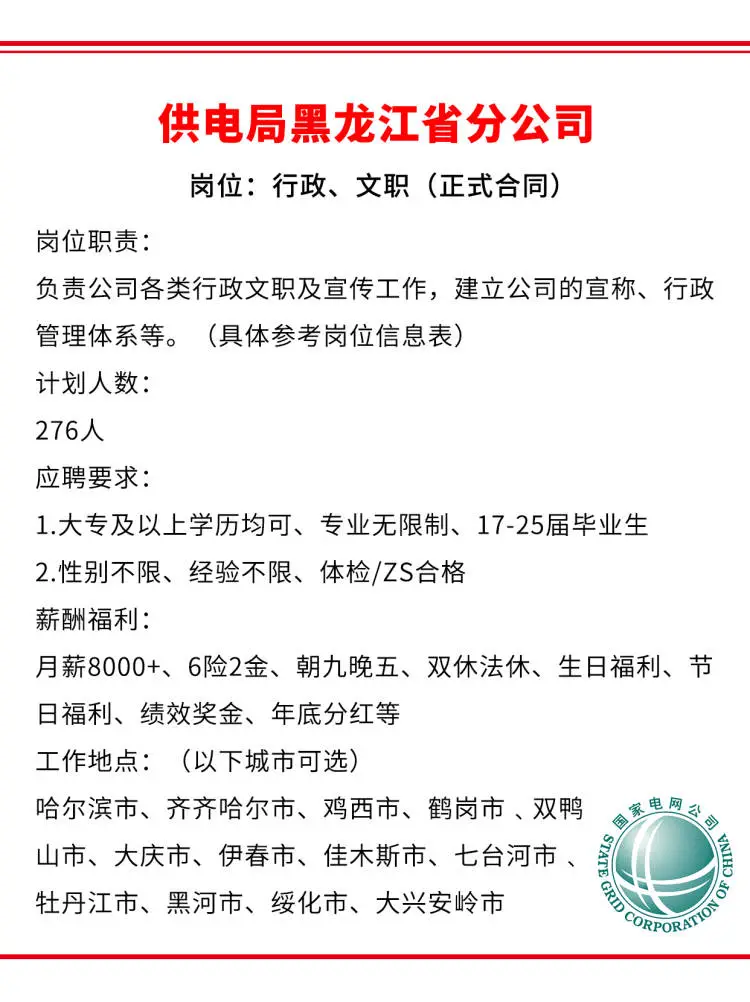 供电局黑龙江省分公司

岗位：行政、文职（正式合同）

岗位职责：

负责公司各类行政文职及宣传工作，建立公司的宣称、行政管理体系等。（具体参考岗位信息表）

计划人数：

276人

应聘要求：

1.大专及以上学历均可、专业无限制、17-25届毕业生

2.性别不限、经验不限、体检/ZS合格

薪酬福利：

月薪8000+、6险2金、朝九晚五、双休法休、生日福利、节日福利、绩效奖金、年底分红等

工作地点：（以下城市可选）

哈尔滨市、齐齐哈尔市、鸡西市、鹤岗市 、双鸭山市、大庆市、伊春市、佳木斯市、七台河市 、牡丹江市、黑河市、绥化市、大兴安岭市

国家电网公司
STATE GRID CORPORATION OF CHINA